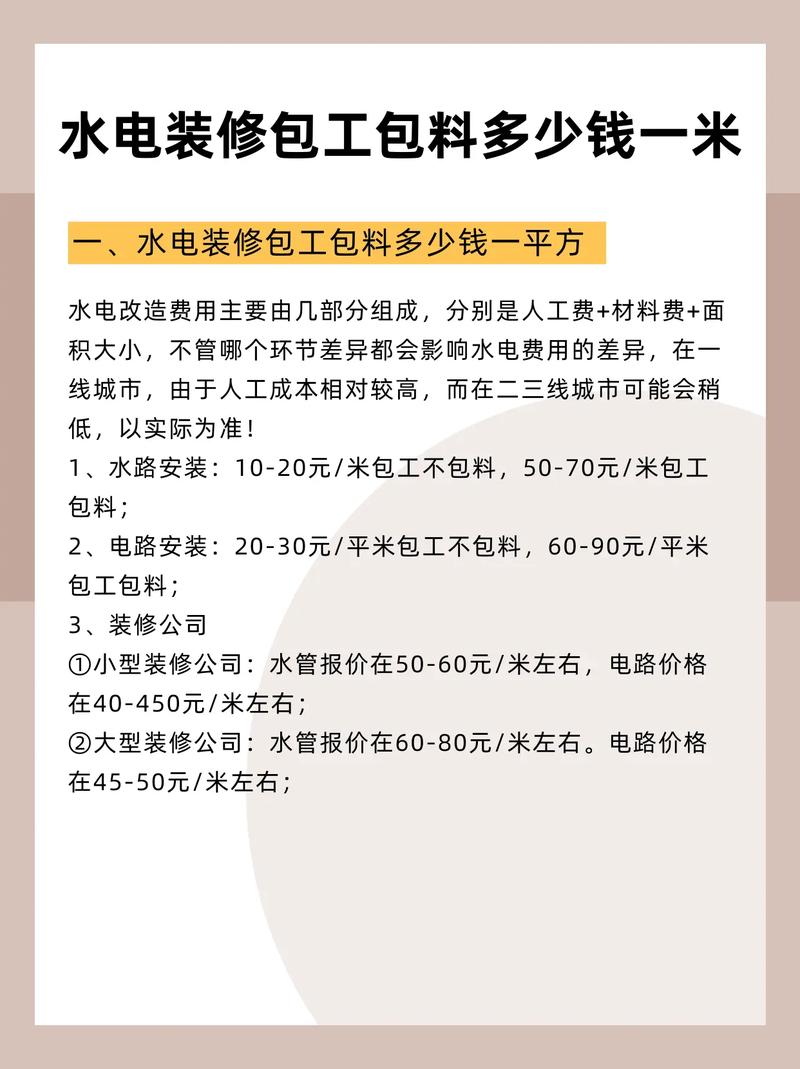 水电装修包工包料多少钱一米

一、水电装修包工包料多少钱一平方

水电改造费用主要由几部分组成，分别是人工费+材料费+面积大小，不管哪个环节差异都会影响水电费用的差异，在一线城市，由于人工成本相对较高，而在二三线城市可能会稍低，以实际为准！
1、水路安装：10-20元/米包工不包料，50-70元/米包工包料；
2、电路安装：20-30元/平米包工不包料，60-90元/平米包工包料；
3、装修公司
①小型装修公司：水管报价在50-60元/米左右，电路价格在40-450元/米左右；
②大型装修公司：水管报价在60-80元/米左右。电路价格在45-50元/米左右；